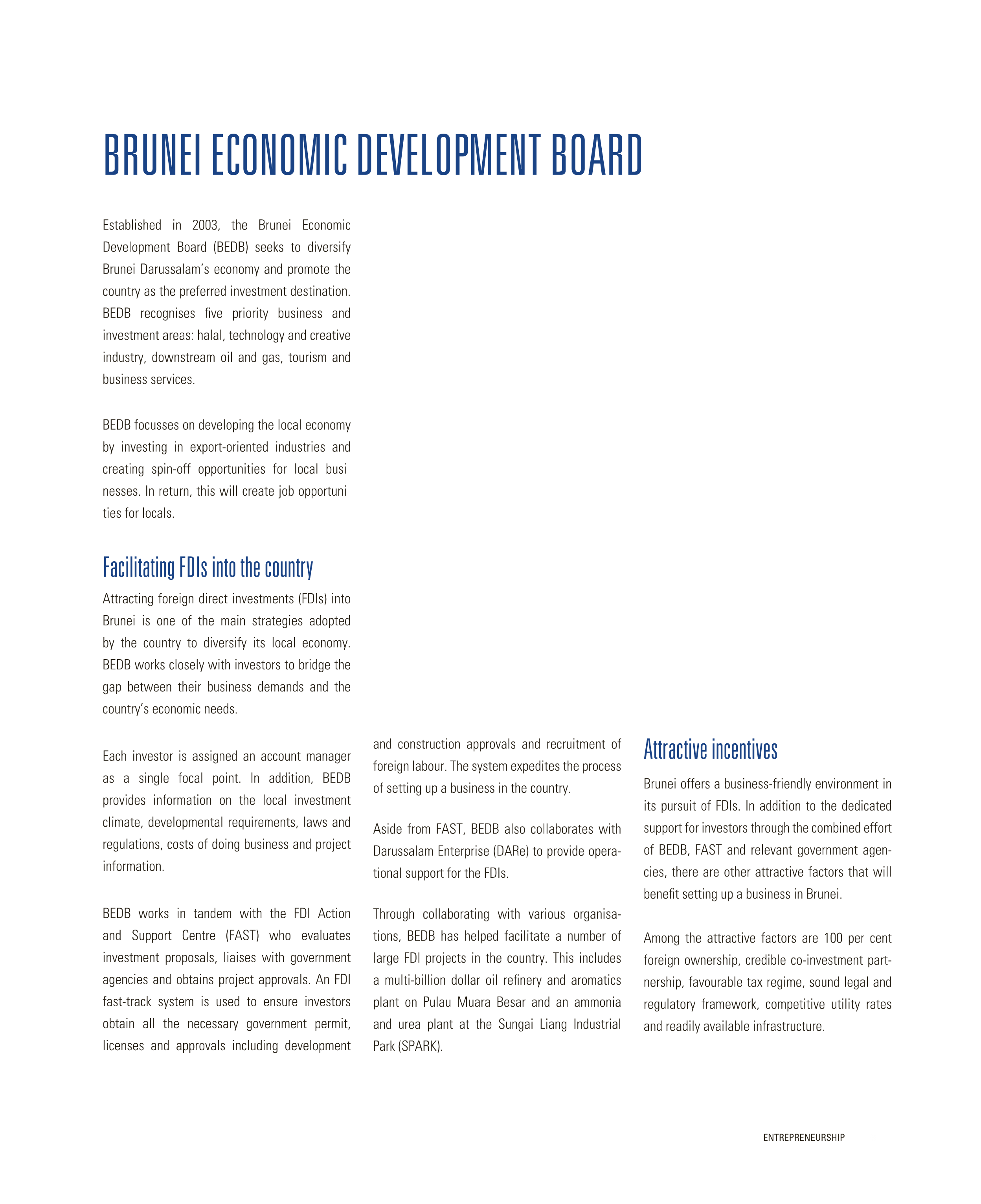 BRUNEI ECONOMIC DEVELOPMENT BOARD

Established in 2003, the Brunei Economic Development Board (BEDB) seeks to diversify Brunei Darussalam's economy and promote the country as the preferred investment destination. BEDB recognises five priority business and investment areas: halal, technology and creative industry, downstream oil and gas, tourism and business services.

BEDB focusses on developing the local economy by investing in export-oriented industries and creating spin-off opportunities for local busi nesses. In return, this will create job opportuni ties for locals.

Facilitating FDIs into the country

Attracting foreign direct investments (FDIs) into Brunei is one of the main strategies adopted by the country to diversify its local economy. BEDB works closely with investors to bridge the gap between their business demands and the country's economic needs.

Each investor is assigned an account manager as a single focal point. In addition, BEDB provides information on the local investment climate, developmental requirements, laws and regulations, costs of doing business and project information.

BEDB works in tandem with the FDI Action and Support Centre (FAST) who evaluates investment proposals, liaises with government agencies and obtains project approvals. An FDI fast-track system is used to ensure investors obtain all the necessary government permit, licenses and approvals including development and construction approvals and recruitment of foreign labour. The system expedites the process of setting up a business in the country.

Aside from FAST, BEDB also collaborates with Darussalam Enterprise (DARe) to provide operational support for the FDIs.

Through collaborating with various organisations, BEDB has helped facilitate a number of large FDI projects in the country. This includes a multi-billion dollar oil refinery and aromatics plant on Pulau Muara Besar and an ammonia and urea plant at the Sungai Liang Industrial Park (SPARK).

Attractive incentives

Brunei offers a business-friendly environment in its pursuit of FDIs. In addition to the dedicated support for investors through the combined effort of BEDB, FAST and relevant government agencies, there are other attractive factors that will benefit setting up a business in Brunei.

Among the attractive factors are 100 per cent foreign ownership, credible co-investment partnership, favourable tax regime, sound legal and regulatory framework, competitive utility rates and readily available infrastructure.

ENTREPRENEURSHIP